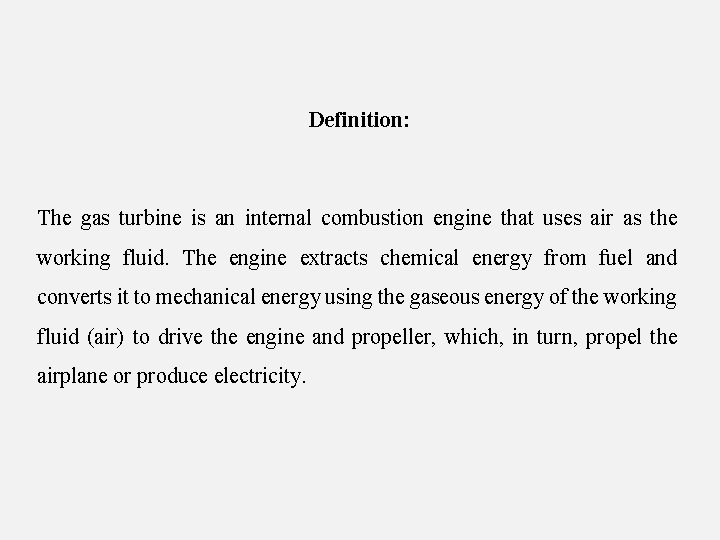 Definition:

The gas turbine is an internal combustion engine that uses air as the working fluid. The engine extracts chemical energy from fuel and converts it to mechanical energy using the gaseous energy of the working fluid (air) to drive the engine and propeller, which, in turn, propel the airplane or produce electricity.